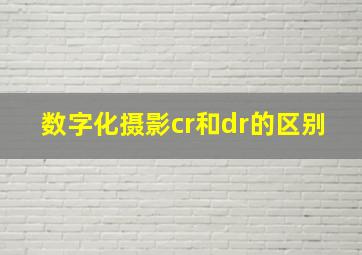 数字化摄影cr和dr的区别